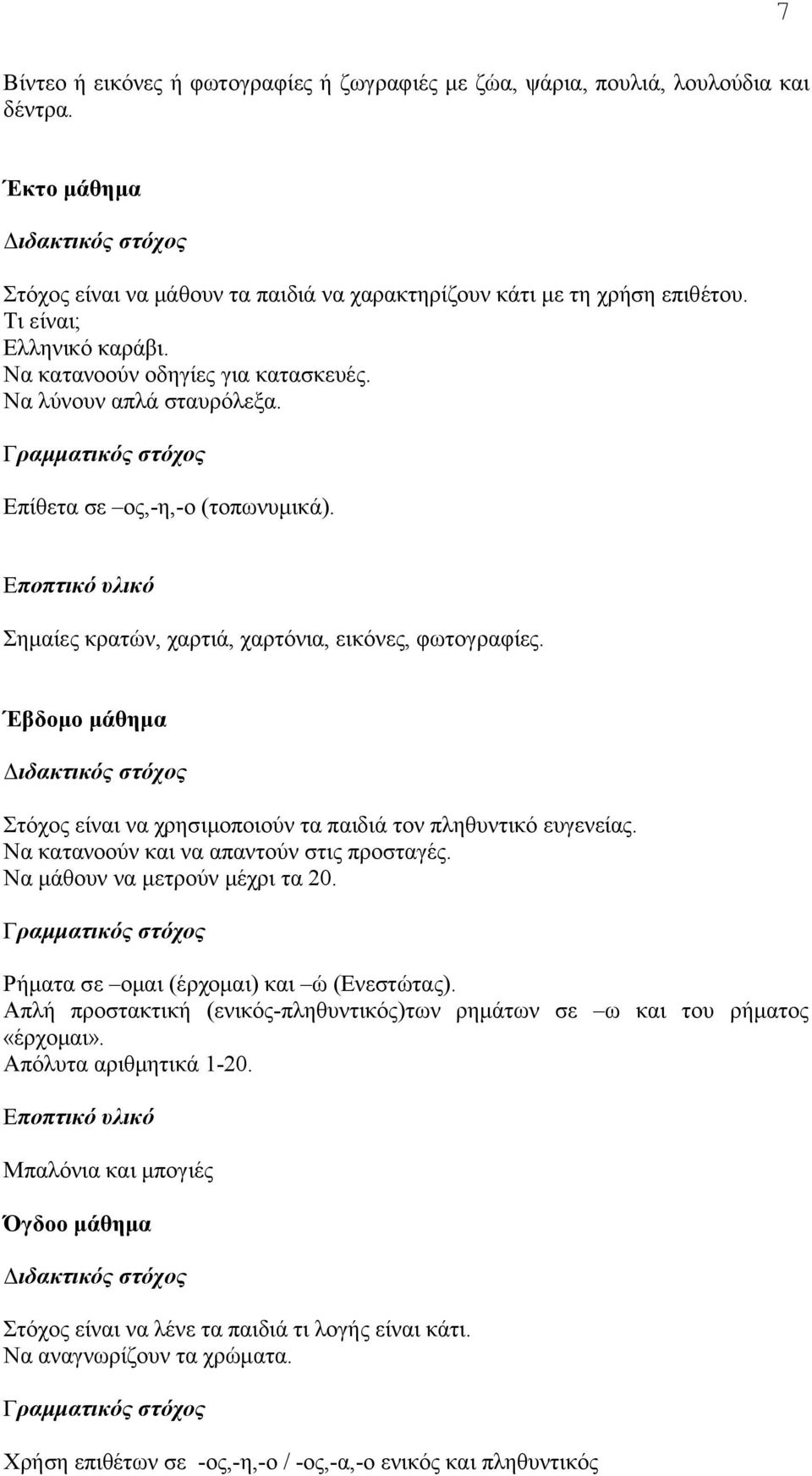 7

Βίντεο ή εικόνες ή φωτογραφίες ή ζωγραφιές με ζώα, ψάρια, πουλιά, λουλούδια και δέντρα.

Έκτο μάθημα

Διδακτικός στόχος

Στόχος είναι να μάθουν τα παιδιά να χαρακτηρίζουν κάτι με τη χρήση επιθέτου.
Τι είναι;
Ελληνικό καράβι.
Να κατανοούν οδηγίες για κατασκευές.
Να λύνουν απλά σταυρόλεξα.

Γραμματικός στόχος

Επίθετα σε –ος,-η,-ο (τοπωνυμικά).

Εποπτικό υλικό

Σημαίες κρατών, χαρτιά, χαρτόνια, εικόνες, φωτογραφίες.

Έβδομο μάθημα

Διδακτικός στόχος

Στόχος είναι να χρησιμοποιούν τα παιδιά τον πληθυντικό ευγενείας.
Να κατανοούν και να απαντούν στις προσταγές.
Να μάθουν να μετρούν μέχρι τα 20.

Γραμματικός στόχος

Ρήματα σε –ομαι (έρχομαι) και –ώ (Ενεστώτας).
Απλή προστακτική (ενικός-πληθυντικός)των ρημάτων σε –ω και του ρήματος «έρχομαι».
Απόλυτα αριθμητικά 1-20.

Εποπτικό υλικό

Μπαλόνια και μπογιές

Όγδοο μάθημα

Διδακτικός στόχος

Στόχος είναι να λένε τα παιδιά τι λογής είναι κάτι.
Να αναγνωρίζουν τα χρώματα.

Γραμματικός στόχος

Χρήση επιθέτων σε -ος,-η,-ο / -ος,-α,-ο ενικός και πληθυντικός